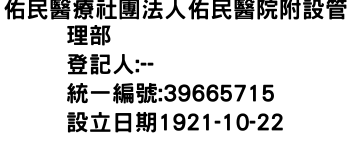 佑民醫療社團法人佑民醫院附設管理部
登記人:--
統一編號:39665715
設立日期1921-10-22